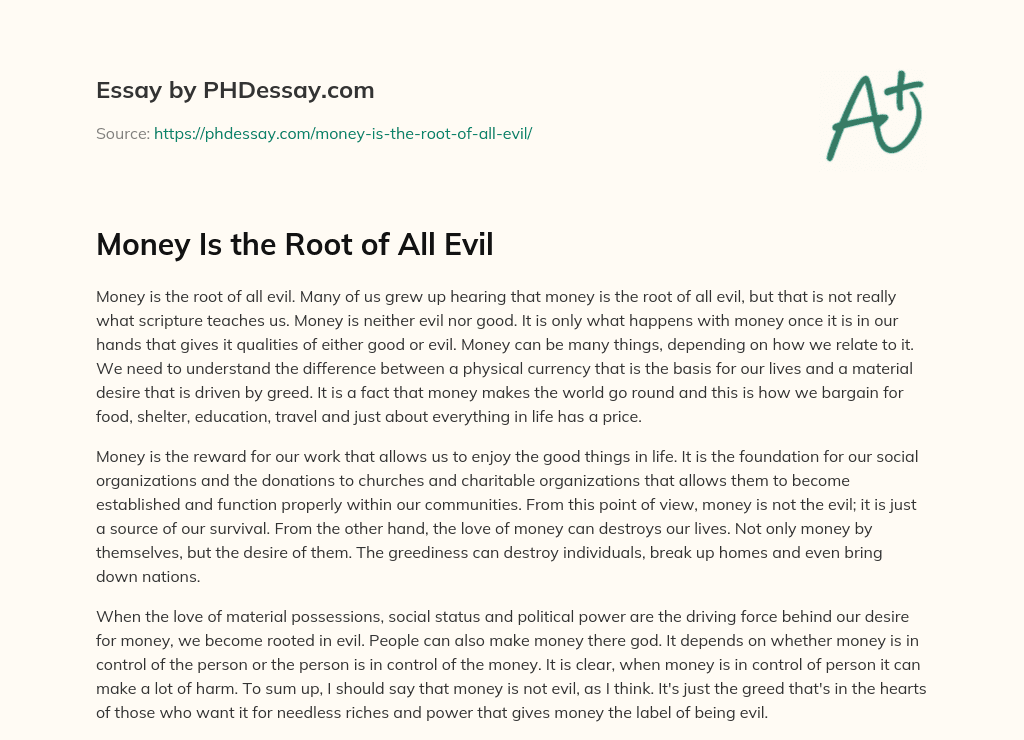 Essay by PHDessay.com

Source: https://phdessay.com/money-is-the-root-of-all-evil/

A+

Money Is the Root of All Evil

Money is the root of all evil. Many of us grew up hearing that money is the root of all evil, but that is not really what scripture teaches us. Money is neither evil nor good. It is only what happens with money once it is in our hands that gives it qualities of either good or evil. Money can be many things, depending on how we relate to it. We need to understand the difference between a physical currency that is the basis for our lives and a material desire that is driven by greed. It is a fact that money makes the world go round and this is how we bargain for food, shelter, education, travel and just about everything in life has a price.

Money is the reward for our work that allows us to enjoy the good things in life. It is the foundation for our social organizations and the donations to churches and charitable organizations that allows them to become established and function properly within our communities. From this point of view, money is not the evil; it is just a source of our survival. From the other hand, the love of money can destroys our lives. Not only money by themselves, but the desire of them. The greediness can destroy individuals, break up homes and even bring down nations.

When the love of material possessions, social status and political power are the driving force behind our desire for money, we become rooted in evil. People can also make money there god. It depends on whether money is in control of the person or the person is in control of the money. It is clear, when money is in control of person it can make a lot of harm. To sum up, I should say that money is not evil, as I think. It's just the greed that's in the hearts of those who want it for needless riches and power that gives money the label of being evil.